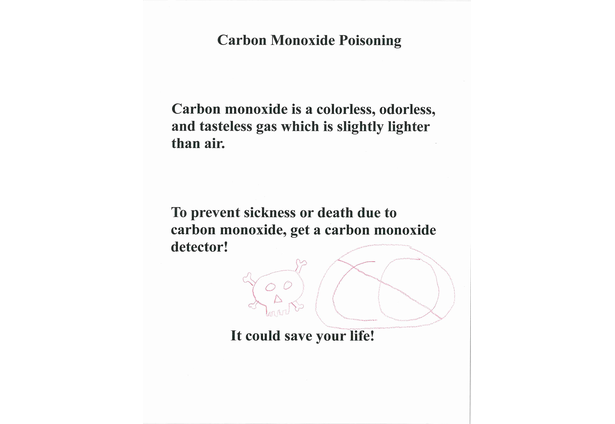 Carbon Monoxide Poisoning

Carbon monoxide is a colorless, odorless, and tasteless gas which is slightly lighter than air.

To prevent sickness or death due to carbon monoxide, get a carbon monoxide detector!

CO

It could save your life!